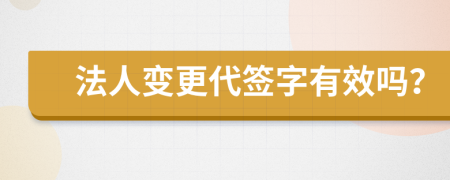 法人变更代签字有效吗?